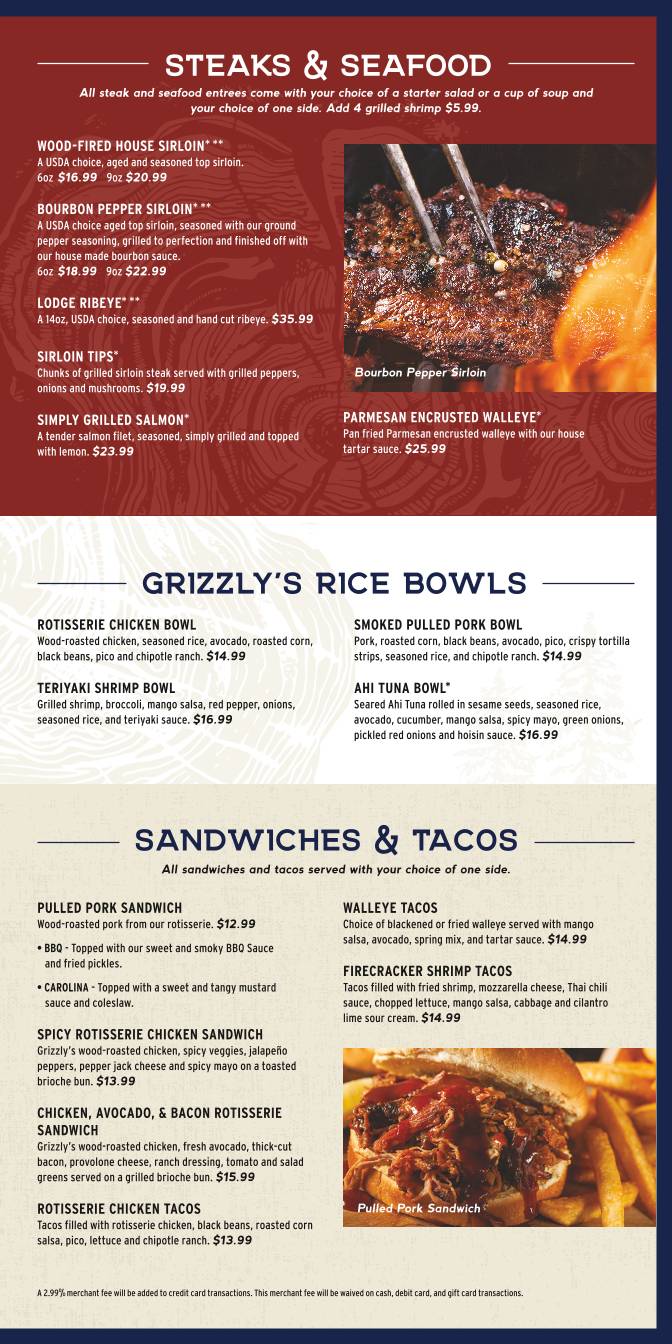 STEAKS & SEAFOOD

All steak and seafood entrees come with your choice of a starter salad or a cup of soup and your choice of one side. Add 4 grilled shrimp $5.99.

WOOD-FIRED HOUSE SIRLOIN* **
A USDA choice, aged and seasoned top sirloin.
6oz $16.99 9oz $20.99

BOURBON PEPPER SIRLOIN* **
A USDA choice aged top sirloin, seasoned with our ground pepper seasoning, grilled to perfection and finished off with our house made bourbon sauce.
6oz $18.99 9oz $22.99

LODGE RIBEYE* **
A 14oz, USDA choice, seasoned and hand cut ribeye. $35.99

SIRLOIN TIPS*
Chunks of grilled sirloin steak served with grilled peppers, onions and mushrooms. $19.99

SIMPLY GRILLED SALMON*
A tender salmon filet, seasoned, simply grilled and topped with lemon. $23.99

Bourbon Pepper Sirloin

PARMESAN ENCRUSTED WALLEYE*
Pan fried Parmesan encrusted walleye with our house tartar sauce. $25.99

GRIZZLY'S RICE BOWLS

ROTISSERIE CHICKEN BOWL
Wood-roasted chicken, seasoned rice, avocado, roasted corn, black beans, pico and chipotle ranch. $14.99

TERIYAKI SHRIMP BOWL
Grilled shrimp, broccoli, mango salsa, red pepper, onions, seasoned rice, and teriyaki sauce. $16.99

SMOKED PULLED PORK BOWL
Pork, roasted corn, black beans, avocado, pico, crispy tortilla strips, seasoned rice, and chipotle ranch. $14.99

AHI TUNA BOWL*
Seared Ahi Tuna rolled in sesame seeds, seasoned rice, avocado, cucumber, mango salsa, spicy mayo, green onions, pickled red onions and hoisin sauce. $16.99

SANDWICHES & TACOS

All sandwiches and tacos served with your choice of one side.

PULLED PORK SANDWICH
Wood-roasted pork from our rotisserie. $12.99
• BBQ - Topped with our sweet and smoky BBQ Sauce and fried pickles.
• CAROLINA - Topped with a sweet and tangy mustard sauce and coleslaw.

SPICY ROTISSERIE CHICKEN SANDWICH
Grizzly's wood-roasted chicken, spicy veggies, jalapeño peppers, pepper jack cheese and spicy mayo on a toasted brioche bun. $13.99

CHICKEN, AVOCADO, & BACON ROTISSERIE SANDWICH
Grizzly's wood-roasted chicken, fresh avocado, thick-cut bacon, provolone cheese, ranch dressing, tomato and salad greens served on a grilled brioche bun. $15.99

ROTISSERIE CHICKEN TACOS
Tacos filled with rotisserie chicken, black beans, roasted corn salsa, pico, lettuce and chipotle ranch. $13.99

WALLEYE TACOS
Choice of blackened or fried walleye served with mango salsa, avocado, spring mix, and tartar sauce. $14.99

FIRECRACKER SHRIMP TACOS
Tacos filled with fried shrimp, mozzarella cheese, Thai chili sauce, chopped lettuce, mango salsa, cabbage and cilantro lime sour cream. $14.99

Pulled Pork Sandwich

A 2.99% merchant fee will be added to credit card transactions. This merchant fee will be waived on cash, debit card, and gift card transactions.